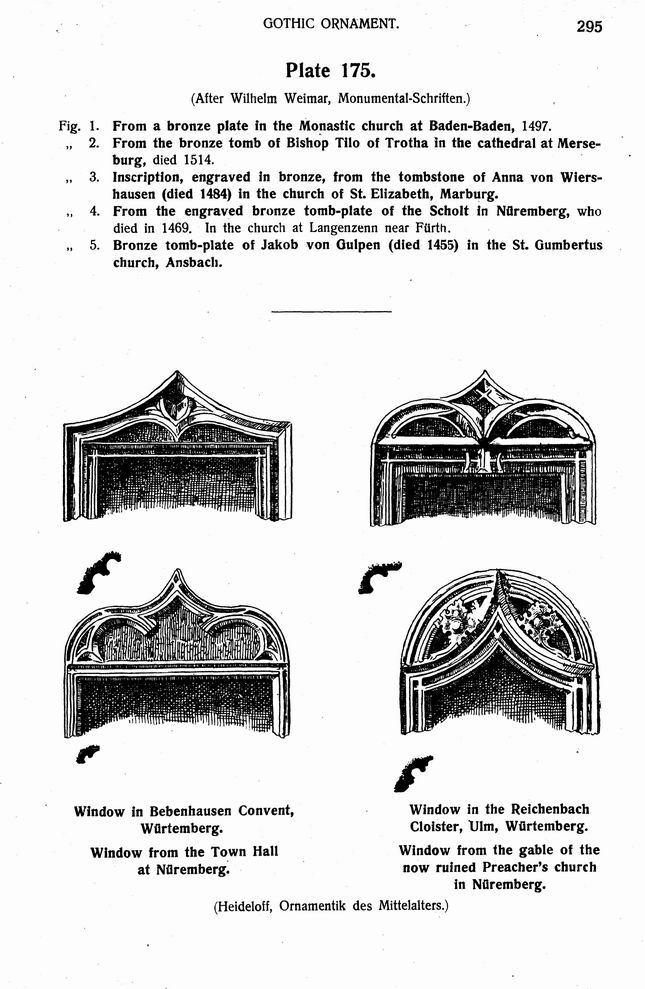 GOTHIC ORNAMENT.

295

Plate 175.

(After Wilhelm Weimar, Monumental-Schriften.)

Fig. 1. From a bronze plate in the Monastic church at Baden-Baden, 1497.

„ 2. From the bronze tomb of Bishop Tilo of Trotha in the cathedral at Merseburg, died 1514.

„ 3. Inscription, engraved in bronze, from the tombstone of Anna von Wiershausen (died 1484) in the church of St. Elizabeth, Marburg.

„ 4. From the engraved bronze tomb-plate of the Scholt in Nüremberg, who died in 1469. In the church at Langenzenn near Fürth.

„ 5. Bronze tomb-plate of Jakob von Gulpen (died 1455) in the St. Gumbertus church, Ansbach.

Window in Bebenhausen Convent, Würtemberg.

Window from the Town Hall at Nüremberg.

Window in the Reichenbach Cloister, Ulm, Würtemberg.

Window from the gable of the now ruined Preacher's church in Nüremberg.

(Heideloff, Ornamentik des Mittelalters.)